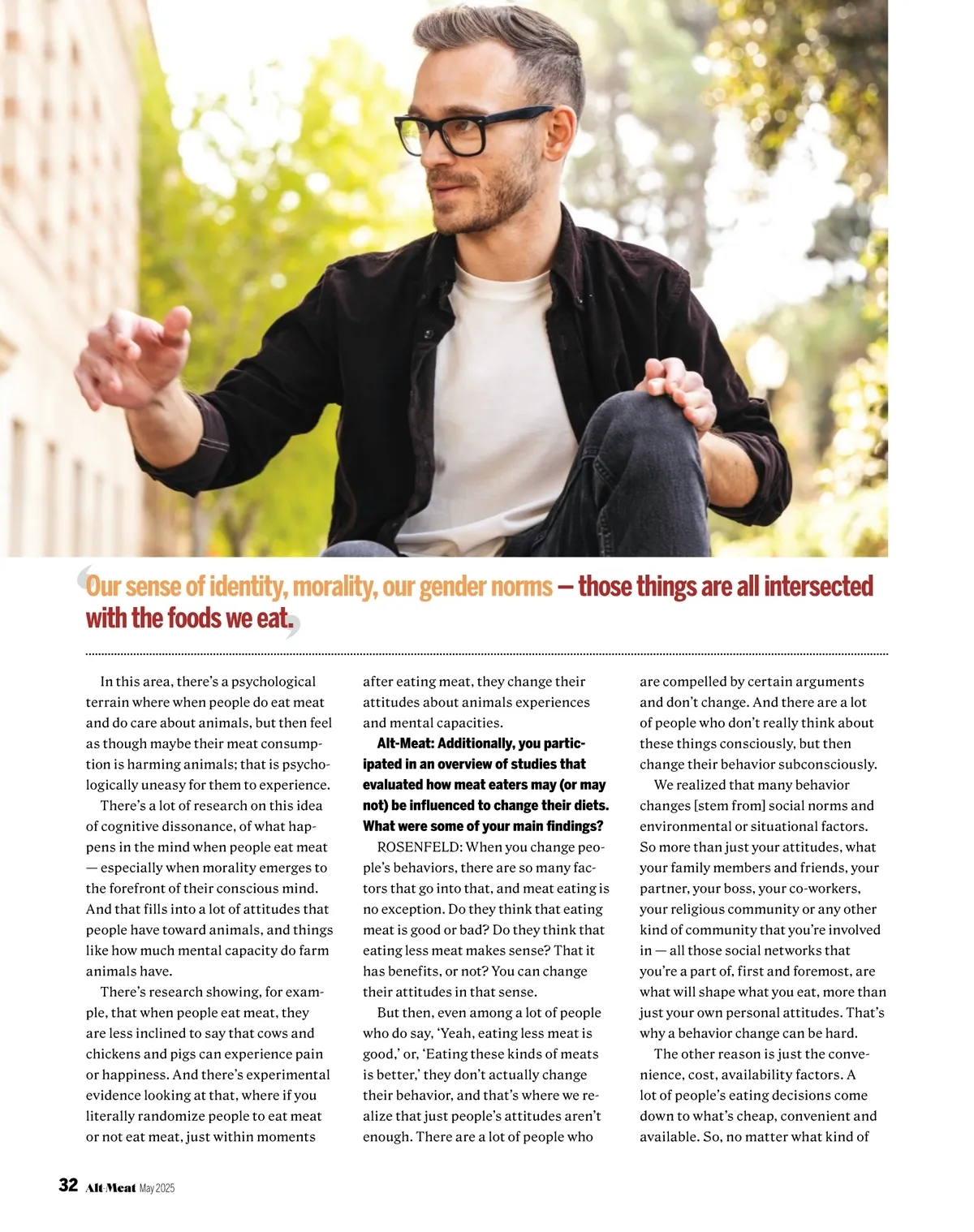 Our sense of identity, morality, our gender norms — those things are all intersected with the foods we eat.

In this area, there's a psychological terrain where when people do eat meat and do care about animals, but then feel as though maybe their meat consumption is harming animals; that is psychologically uneasy for them to experience.

There's a lot of research on this idea of cognitive dissonance, of what happens in the mind when people eat meat — especially when morality emerges to the forefront of their conscious mind. And that fills into a lot of attitudes that people have toward animals, and things like how much mental capacity do farm animals have.

There's research showing, for example, that when people eat meat, they are less inclined to say that cows and chickens and pigs can experience pain or happiness. And there's experimental evidence looking at that, where if you literally randomize people to eat meat or not eat meat, just within moments after eating meat, they change their attitudes about animals experiences and mental capacities.

Alt-Meat: Additionally, you participated in an overview of studies that evaluated how meat eaters may (or may not) be influenced to change their diets. What were some of your main findings?

ROSENFELD: When you change people's behaviors, there are so many factors that go into that, and meat eating is no exception. Do they think that eating meat is good or bad? Do they think that eating less meat makes sense? That it has benefits, or not? You can change their attitudes in that sense.

But then, even among a lot of people who do say, 'Yeah, eating less meat is good,' or, 'Eating these kinds of meats is better,' they don't actually change their behavior, and that's where we realize that just people's attitudes aren't enough. There are a lot of people who are compelled by certain arguments and don't change. And there are a lot of people who don't really think about these things consciously, but then change their behavior subconsciously.

We realized that many behavior changes [stem from] social norms and environmental or situational factors. So more than just your attitudes, what your family members and friends, your partner, your boss, your co-workers, your religious community or any other kind of community that you're involved in — all those social networks that you're a part of, first and foremost, are what will shape what you eat, more than just your own personal attitudes. That's why a behavior change can be hard.

The other reason is just the convenience, cost, availability factors. A lot of people's eating decisions come down to what's cheap, convenient and available. So, no matter what kind of

32 Alt-Meat May 2025